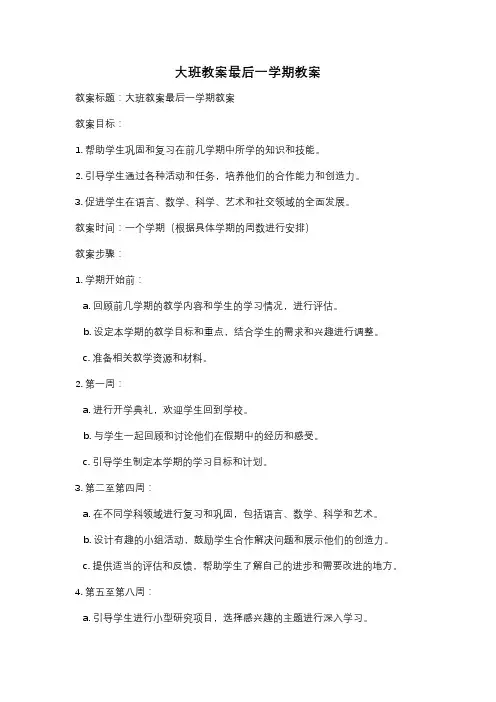 大班教案最后一学期教案

教案标题：大班教案最后一学期教案

教案目标：

1. 帮助学生巩固和复习在前几学期中所学的知识和技能。

2. 引导学生通过各种活动和任务，培养他们的合作能力和创造力。

3. 促进学生在语言、数学、科学、艺术和社交领域的全面发展。

教案时间：一个学期（根据具体学期的周数进行安排）

教案步骤：

1. 学期开始前：

a. 回顾前几学期的教学内容和学生的学习情况，进行评估。

b. 设定本学期的教学目标和重点，结合学生的需求和兴趣进行调整。

c. 准备相关教学资源和材料。

2. 第一周：

a. 进行开学典礼，欢迎学生回到学校。

b. 与学生一起回顾和讨论他们在假期中的经历和感受。

c. 引导学生制定本学期的学习目标和计划。

3. 第二至第四周：

a. 在不同学科领域进行复习和巩固，包括语言、数学、科学和艺术。

b. 设计有趣的小组活动，鼓励学生合作解决问题和展示他们的创造力。

c. 提供适当的评估和反馈，帮助学生了解自己的进步和需要改进的地方。

4. 第五至第八周：

a. 引导学生进行小型研究项目，选择感兴趣的主题进行深入学习。